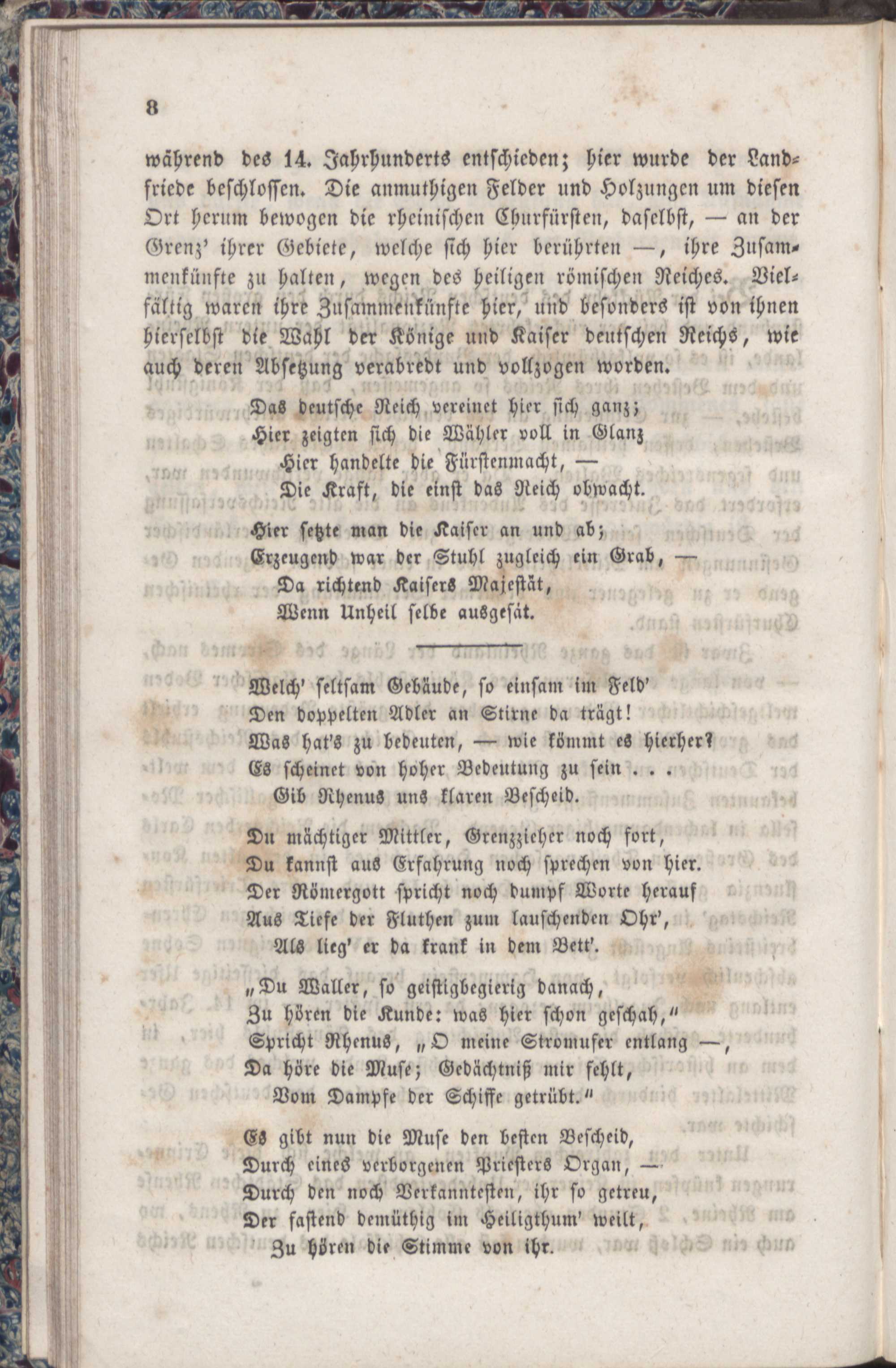 8

während des 14. Jahrhunderts entschieden; hier wurde der Landfriede beschlossen. Die anmuthigen Felder und Holzungen um diesen Ort herum bewogen die rheinischen Churfürsten, daselbst, — an der Grenz' ihrer Gebiete, welche sich hier berührten —, ihre Zusammenkünfte zu halten, wegen des heiligen römischen Reiches. Vielfältig waren ihre Zusammenkünfte hier, und besonders ist von ihnen hierselbst die Wahl der Könige und Kaiser deutschen Reichs, wie auch deren Absetzung verabredt und vollzogen worden.

Das deutsche Reich vereinet hier sich ganz;
Hier zeigten sich die Wähler voll in Glanz
Hier handelte die Fürstenmacht, —
Die Kraft, die einst das Reich obwacht.

Hier setzte man die Kaiser an und ab;
Erzeugend war der Stuhl zugleich ein Grab, —
Da richtend Kaisers Majestät,
Wenn Unheil selbe ausgesät.

Welch' seltsam Gebäude, so einsam im Feld'
Den doppelten Adler an Stirne da trägt!
Was hat's zu bedeuten, — wie kömmt es hierher?
Es scheinet von hoher Bedeutung zu sein . . .
Gib Rhenus uns klaren Bescheid.

Du mächtiger Mittler, Grenzzieher noch fort,
Du kannst aus Erfahrung noch sprechen von hier.
Der Römergott spricht noch dumpf Worte herauf
Aus Tiefe der Fluthen zum lauschenden Ohr',
Als lieg' er da krank in dem Bett'.

„Du Waller, so geistigbegierig danach,
Zu hören die Kunde: was hier schon geschah,"
Spricht Rhenus, „O meine Stromufer entlang —,
Da höre die Muse; Gedächtniß mir fehlt,
Vom Dampfe der Schiffe getrübt."

Es gibt nun die Muse den besten Bescheid,
Durch eines verborgenen Priesters Organ, —
Durch den noch Verkanntesten, ihr so getreu,
Der fastend demüthig im Heiligthum' weilt,
Zu hören die Stimme von ihr.